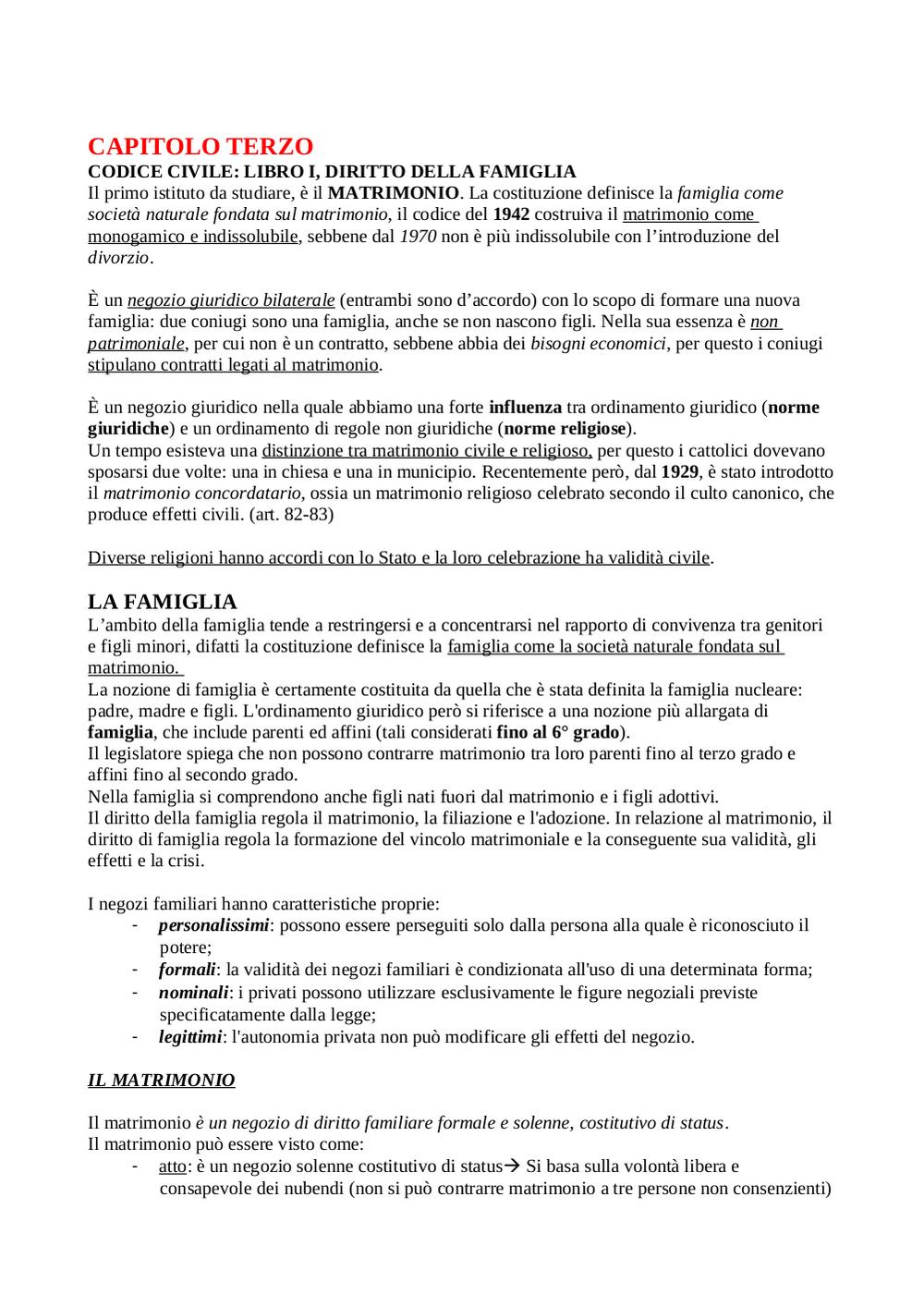 CAPITOLO TERZO
CODICE CIVILE: LIBRO I, DIRITTO DELLA FAMIGLIA
Il primo istituto da studiare, è il MATRIMONIO. La costituzione definisce la famiglia come società naturale fondata sul matrimonio, il codice del 1942 costruiva il matrimonio come monogamico e indissolubile, sebbene dal 1970 non è più indissolubile con l'introduzione del divorzio.

È un negozio giuridico bilaterale (entrambi sono d'accordo) con lo scopo di formare una nuova famiglia: due coniugi sono una famiglia, anche se non nascono figli. Nella sua essenza è non patrimoniale, per cui non è un contratto, sebbene abbia dei bisogni economici, per questo i coniugi stipulano contratti legati al matrimonio.

È un negozio giuridico nella quale abbiamo una forte influenza tra ordinamento giuridico (norme giuridiche) e un ordinamento di regole non giuridiche (norme religiose).
Un tempo esisteva una distinzione tra matrimonio civile e religioso, per questo i cattolici dovevano sposarsi due volte: una in chiesa e una in municipio. Recentemente però, dal 1929, è stato introdotto il matrimonio concordatario, ossia un matrimonio religioso celebrato secondo il culto canonico, che produce effetti civili. (art. 82-83)

Diverse religioni hanno accordi con lo Stato e la loro celebrazione ha validità civile.

LA FAMIGLIA
L'ambito della famiglia tende a restringersi e a concentrarsi nel rapporto di convivenza tra genitori e figli minori, difatti la costituzione definisce la famiglia come la società naturale fondata sul matrimonio.
La nozione di famiglia è certamente costituita da quella che è stata definita la famiglia nucleare: padre, madre e figli. L'ordinamento giuridico però si riferisce a una nozione più allargata di famiglia, che include parenti ed affini (tali considerati fino al 6° grado).
Il legislatore spiega che non possono contrarre matrimonio tra loro parenti fino al terzo grado e affini fino al secondo grado.
Nella famiglia si comprendono anche figli nati fuori dal matrimonio e i figli adottivi.
Il diritto della famiglia regola il matrimonio, la filiazione e l'adozione. In relazione al matrimonio, il diritto di famiglia regola la formazione del vincolo matrimoniale e la conseguente sua validità, gli effetti e la crisi.

I negozi familiari hanno caratteristiche proprie:
- personalissimi: possono essere perseguiti solo dalla persona alla quale è riconosciuto il potere;
- formali: la validità dei negozi familiari è condizionata all'uso di una determinata forma;
- nominali: i privati possono utilizzare esclusivamente le figure negoziali previste specificatamente dalla legge;
- legittimi: l'autonomia privata non può modificare gli effetti del negozio.

IL MATRIMONIO

Il matrimonio è un negozio di diritto familiare formale e solenne, costitutivo di status.
Il matrimonio può essere visto come:
- atto: è un negozio solenne costitutivo di status→ Si basa sulla volontà libera e consapevole dei nubendi (non si può contrarre matrimonio a tre persone non consenzienti)